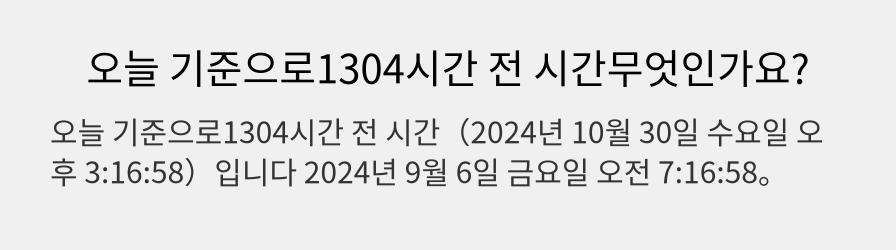 오늘 기준으로1304시간 전 시간무엇인가요?

오늘 기준으로1304시간 전 시간（2024년 10월 30일 수요일 오후 3:16:58）입니다 2024년 9월 6일 금요일 오전 7:16:58。